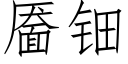 靥钿